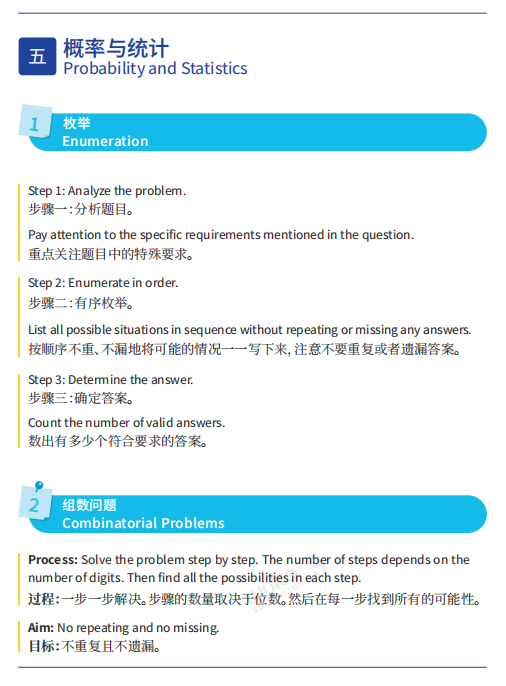 五 概率与统计
Probability and Statistics

1 枚举
Enumeration

Step 1: Analyze the problem.
步骤一：分析题目。

Pay attention to the specific requirements mentioned in the question.
重点关注题目中的特殊要求。

Step 2: Enumerate in order.
步骤二：有序枚举。

List all possible situations in sequence without repeating or missing any answers.
按顺序不重、不漏地将可能的情况一一写下来，注意不要重复或者遗漏答案。

Step 3: Determine the answer.
步骤三：确定答案。

Count the number of valid answers.
数出有多少个符合要求的答案。

2 组数问题
Combinatorial Problems

Process: Solve the problem step by step. The number of steps depends on the number of digits. Then find all the possibilities in each step.
过程：一步一步解决。步骤的数量取决于位数。然后在每一步找到所有的可能性。

Aim: No repeating and no missing.
目标：不重复且不遗漏。